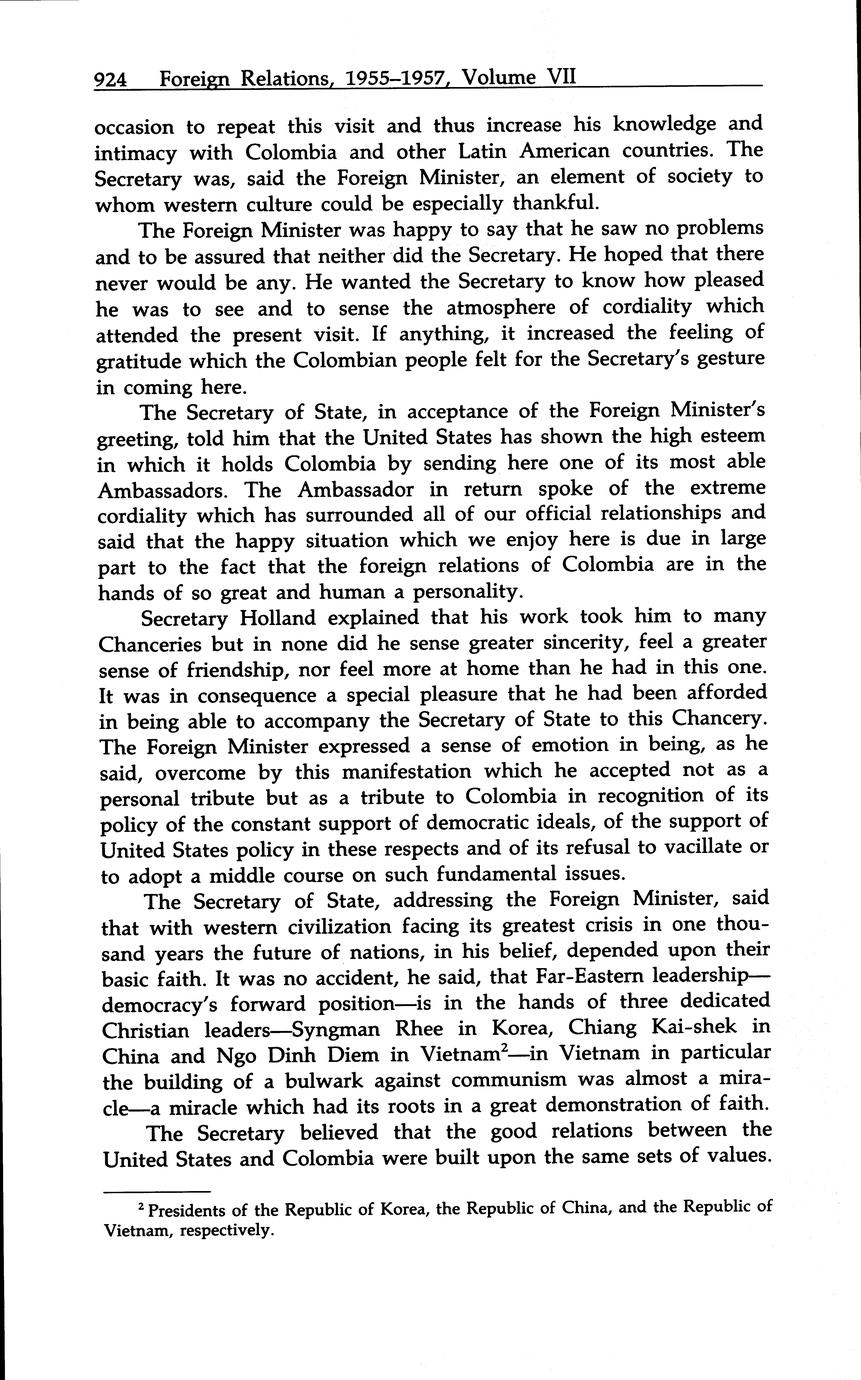 924 Foreign Relations, 1955–1957, Volume VII

occasion to repeat this visit and thus increase his knowledge and intimacy with Colombia and other Latin American countries. The Secretary was, said the Foreign Minister, an element of society to whom western culture could be especially thankful.

The Foreign Minister was happy to say that he saw no problems and to be assured that neither did the Secretary. He hoped that there never would be any. He wanted the Secretary to know how pleased he was to see and to sense the atmosphere of cordiality which attended the present visit. If anything, it increased the feeling of gratitude which the Colombian people felt for the Secretary's gesture in coming here.

The Secretary of State, in acceptance of the Foreign Minister's greeting, told him that the United States has shown the high esteem in which it holds Colombia by sending here one of its most able Ambassadors. The Ambassador in return spoke of the extreme cordiality which has surrounded all of our official relationships and said that the happy situation which we enjoy here is due in large part to the fact that the foreign relations of Colombia are in the hands of so great and human a personality.

Secretary Holland explained that his work took him to many Chanceries but in none did he sense greater sincerity, feel a greater sense of friendship, nor feel more at home than he had in this one. It was in consequence a special pleasure that he had been afforded in being able to accompany the Secretary of State to this Chancery. The Foreign Minister expressed a sense of emotion in being, as he said, overcome by this manifestation which he accepted not as a personal tribute but as a tribute to Colombia in recognition of its policy of the constant support of democratic ideals, of the support of United States policy in these respects and of its refusal to vacillate or to adopt a middle course on such fundamental issues.

The Secretary of State, addressing the Foreign Minister, said that with western civilization facing its greatest crisis in one thousand years the future of nations, in his belief, depended upon their basic faith. It was no accident, he said, that Far-Eastern leadership—democracy's forward position—is in the hands of three dedicated Christian leaders—Syngman Rhee in Korea, Chiang Kai-shek in China and Ngo Dinh Diem in Vietnam$^2$—in Vietnam in particular the building of a bulwark against communism was almost a miracle—a miracle which had its roots in a great demonstration of faith.

The Secretary believed that the good relations between the United States and Colombia were built upon the same sets of values.

$^2$ Presidents of the Republic of Korea, the Republic of China, and the Republic of Vietnam, respectively.